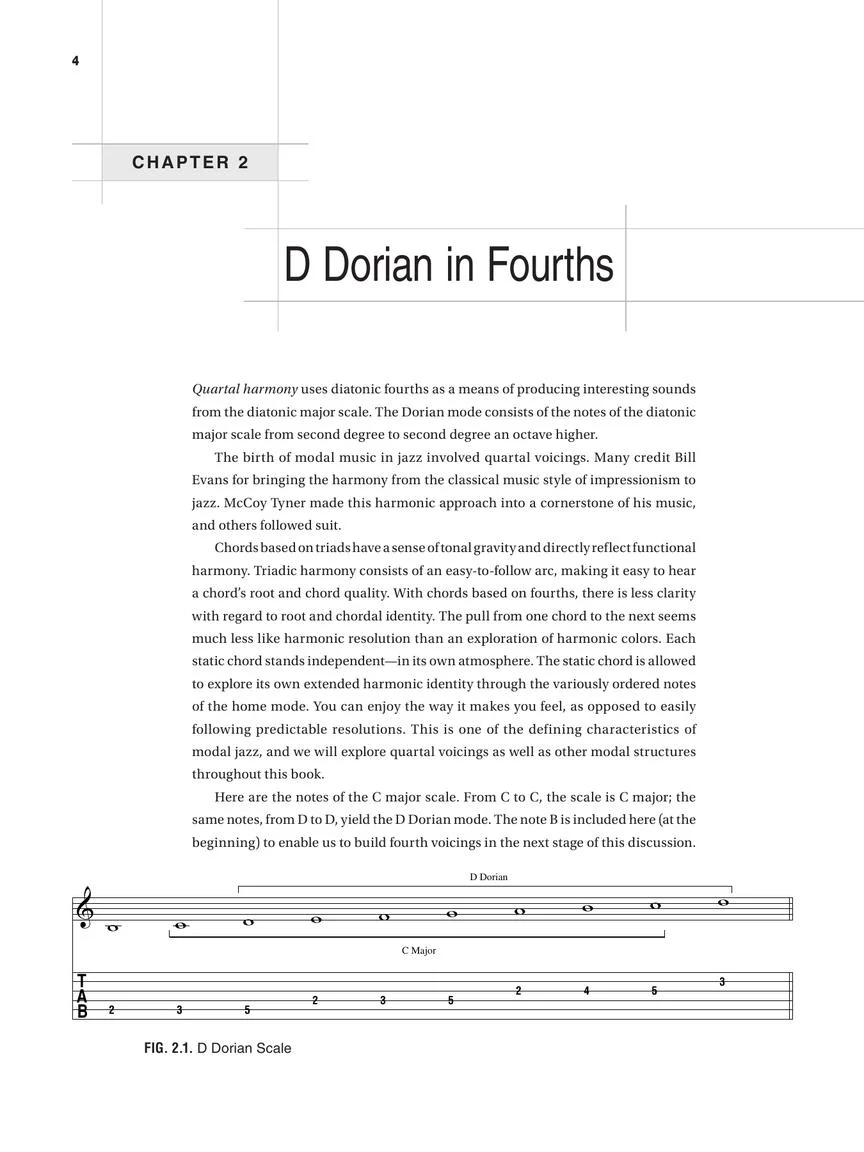 4

CHAPTER 2

D Dorian in Fourths

Quartal harmony uses diatonic fourths as a means of producing interesting sounds from the diatonic major scale. The Dorian mode consists of the notes of the diatonic major scale from second degree to second degree an octave higher.

The birth of modal music in jazz involved quartal voicings. Many credit Bill Evans for bringing the harmony from the classical music style of impressionism to jazz. McCoy Tyner made this harmonic approach into a cornerstone of his music, and others followed suit.

Chords based on triads have a sense of tonal gravity and directly reflect functional harmony. Triadic harmony consists of an easy-to-follow arc, making it easy to hear a chord's root and chord quality. With chords based on fourths, there is less clarity with regard to root and chordal identity. The pull from one chord to the next seems much less like harmonic resolution than an exploration of harmonic colors. Each static chord stands independent—in its own atmosphere. The static chord is allowed to explore its own extended harmonic identity through the variously ordered notes of the home mode. You can enjoy the way it makes you feel, as opposed to easily following predictable resolutions. This is one of the defining characteristics of modal jazz, and we will explore quartal voicings as well as other modal structures throughout this book.

Here are the notes of the C major scale. From C to C, the scale is C major; the same notes, from D to D, yield the D Dorian mode. The note B is included here (at the beginning) to enable us to build fourth voicings in the next stage of this discussion.

D Dorian

C Major

T
A
B
2 3 5 2 3 5 2 4 5 3

FIG. 2.1. D Dorian Scale